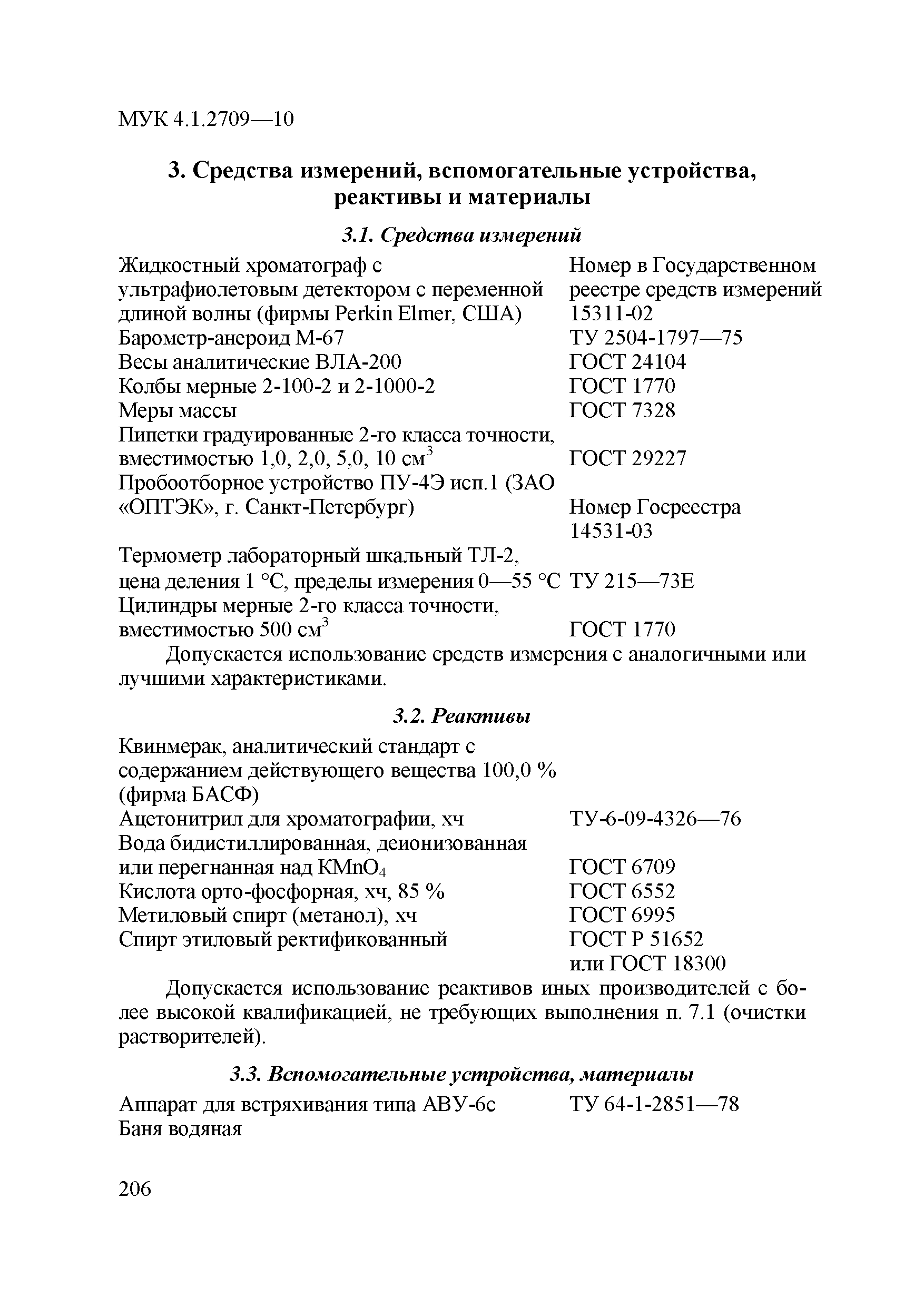 МУК 4.1.2709—10

3. Средства измерений, вспомогательные устройства, реактивы и материалы

3.1. Средства измерений

| | |
|---|---|
| Жидкостный хроматограф с ультрафиолетовым детектором с переменной длиной волны (фирмы Perkin Elmer, США) | Номер в Государственном реестре средств измерений 15311-02 |
| Барометр-анероид М-67 | ТУ 2504-1797—75 |
| Весы аналитические ВЛА-200 | ГОСТ 24104 |
| Колбы мерные 2-100-2 и 2-1000-2 | ГОСТ 1770 |
| Меры массы | ГОСТ 7328 |
| Пипетки градуированные 2-го класса точности, вместимостью 1,0, 2,0, 5,0, 10 см$^3$ | ГОСТ 29227 |
| Пробоотборное устройство ПУ-4Э исп.1 (ЗАО «ОПТЭК», г. Санкт-Петербург) | Номер Госреестра 14531-03 |
| Термометр лабораторный шкальный ТЛ-2, цена деления 1 °С, пределы измерения 0—55 °С | ТУ 215—73Е |
| Цилиндры мерные 2-го класса точности, вместимостью 500 см$^3$ | ГОСТ 1770 |

Допускается использование средств измерения с аналогичными или лучшими характеристиками.

3.2. Реактивы

| | |
|---|---|
| Квинмерак, аналитический стандарт с содержанием действующего вещества 100,0 % (фирма БАСФ) | |
| Ацетонитрил для хроматографии, хч | ТУ-6-09-4326—76 |
| Вода бидистиллированная, деионизованная или перегнанная над $KMnO_4$ | ГОСТ 6709 |
| Кислота орто-фосфорная, хч, 85 % | ГОСТ 6552 |
| Метиловый спирт (метанол), хч | ГОСТ 6995 |
| Спирт этиловый ректификованный | ГОСТ Р 51652 или ГОСТ 18300 |

Допускается использование реактивов иных производителей с более высокой квалификацией, не требующих выполнения п. 7.1 (очистки растворителей).

3.3. Вспомогательные устройства, материалы

| | |
|---|---|
| Аппарат для встряхивания типа АВУ-6с | ТУ 64-1-2851—78 |
| Баня водяная | |

206